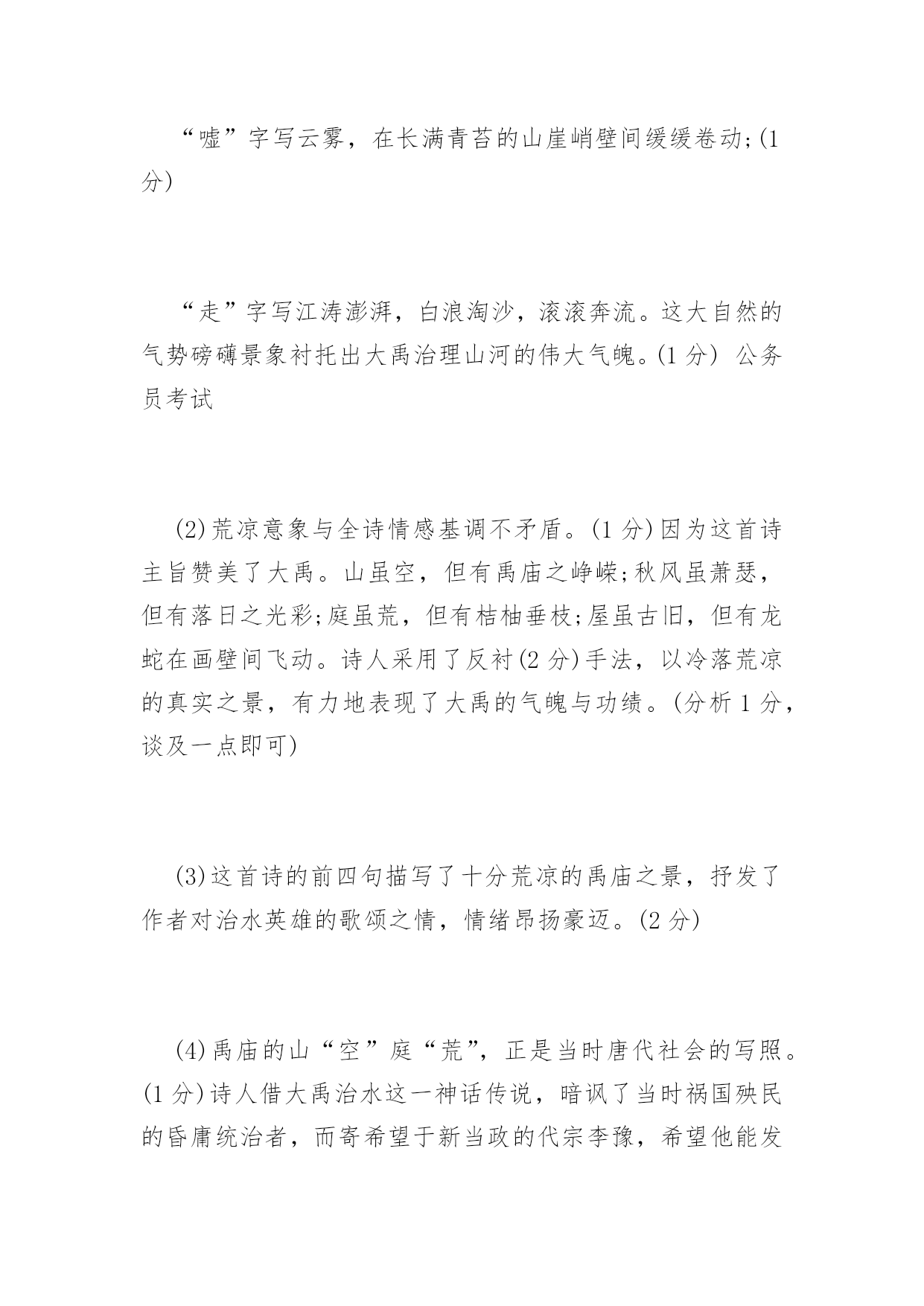 “嘘”字写云雾，在长满青苔的山崖峭壁间缓缓卷动;(1分)

“走”字写江涛澎湃，白浪淘沙，滚滚奔流。这大自然的气势磅礴景象衬托出大禹治理山河的伟大气魄。(1 分) 公务员考试

(2)荒凉意象与全诗情感基调不矛盾。(1 分)因为这首诗主旨赞美了大禹。山虽空，但有禹庙之峥嵘;秋风虽萧瑟，但有落日之光彩;庭虽荒，但有桔柚垂枝;屋虽古旧，但有龙蛇在画壁间飞动。诗人采用了反衬(2 分)手法，以冷落荒凉的真实之景，有力地表现了大禹的气魄与功绩。(分析 1 分，谈及一点即可)

(3)这首诗的前四句描写了十分荒凉的禹庙之景，抒发了作者对治水英雄的歌颂之情，情绪昂扬豪迈。(2 分)

(4)禹庙的山“空”庭“荒”，正是当时唐代社会的写照。(1 分)诗人借大禹治水这一神话传说，暗讽了当时祸国殃民的昏庸统治者，而寄希望于新当政的代宗李豫，希望他能发